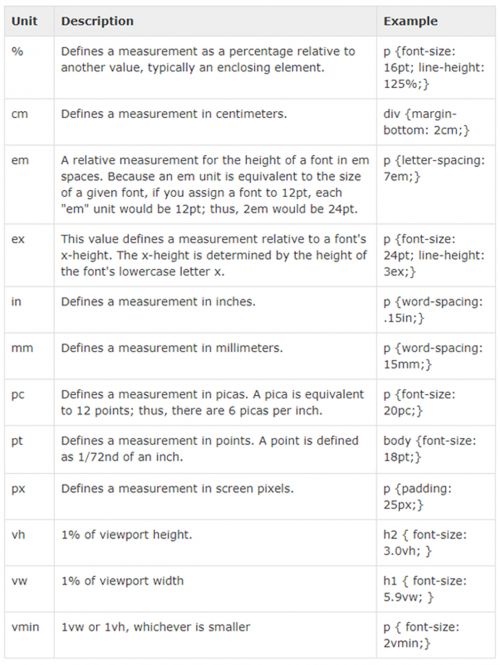 | Unit | Description | Example |
|---|---|---|
| % | Defines a measurement as a percentage relative to another value, typically an enclosing element. | p {font-size: 16pt; line-height: 125%;} |
| cm | Defines a measurement in centimeters. | div {margin-bottom: 2cm;} |
| em | A relative measurement for the height of a font in em spaces. Because an em unit is equivalent to the size of a given font, if you assign a font to 12pt, each "em" unit would be 12pt; thus, 2em would be 24pt. | p {letter-spacing: 7em;} |
| ex | This value defines a measurement relative to a font's x-height. The x-height is determined by the height of the font's lowercase letter x. | p {font-size: 24pt; line-height: 3ex;} |
| in | Defines a measurement in inches. | p {word-spacing: .15in;} |
| mm | Defines a measurement in millimeters. | p {word-spacing: 15mm;} |
| pc | Defines a measurement in picas. A pica is equivalent to 12 points; thus, there are 6 picas per inch. | p {font-size: 20pc;} |
| pt | Defines a measurement in points. A point is defined as 1/72nd of an inch. | body {font-size: 18pt;} |
| px | Defines a measurement in screen pixels. | p {padding: 25px;} |
| vh | 1% of viewport height. | h2 { font-size: 3.0vh; } |
| vw | 1% of viewport width | h1 { font-size: 5.9vw; } |
| vmin | 1vw or 1vh, whichever is smaller | p { font-size: 2vmin;} |